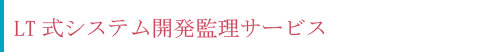 LT 式システム開発監理サービス